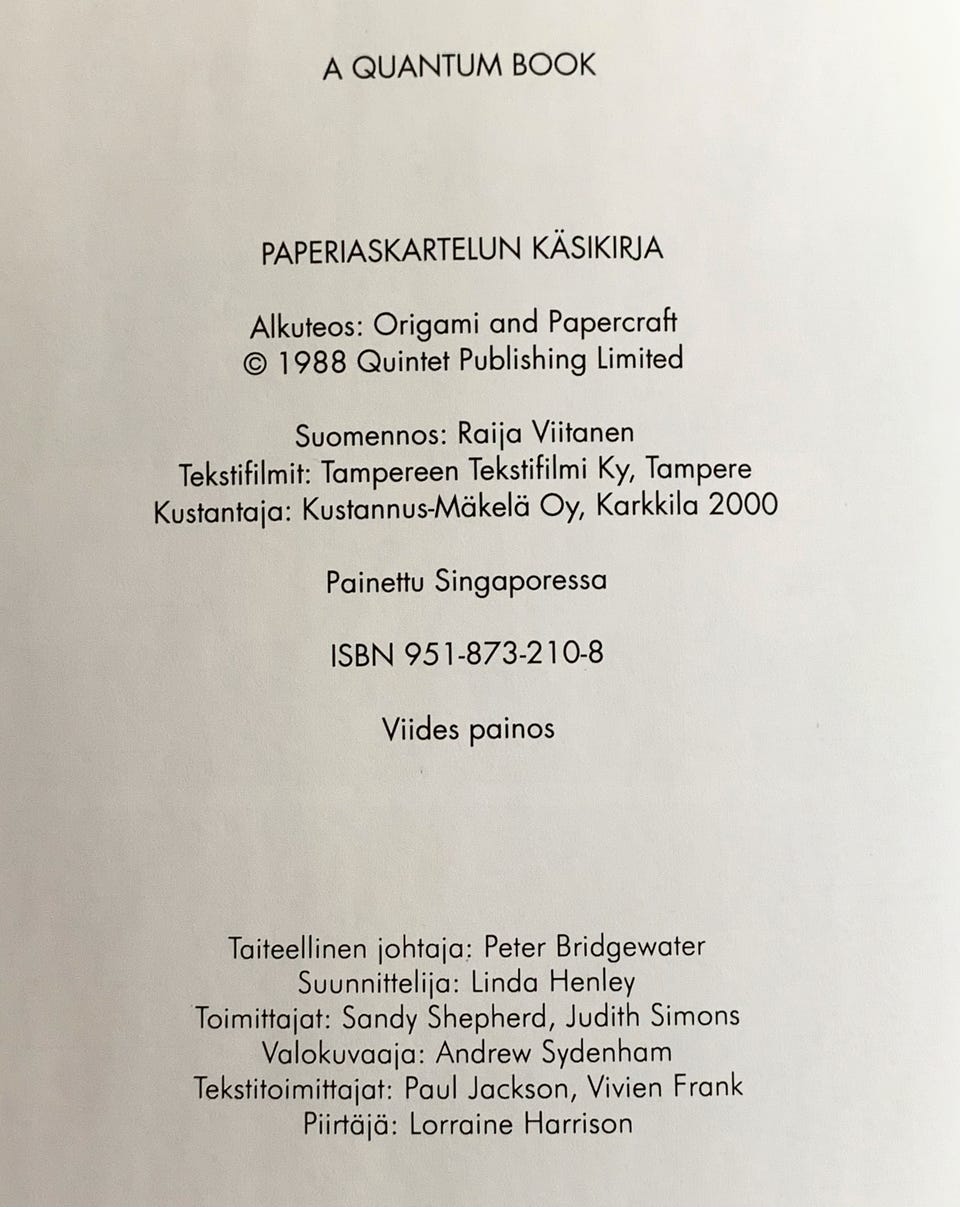 A QUANTUM BOOK

PAPERIASKARTELUN KÄSIKIRJA

Alkuteos: Origami and Papercraft
© 1988 Quintet Publishing Limited

Suomennos: Raija Viitanen
Tekstifilmit: Tampereen Tekstifilmi Ky, Tampere
Kustantaja: Kustannus-Mäkelä Oy, Karkkila 2000

Painettu Singaporessa

ISBN 951-873-210-8

Viides painos

Taiteellinen johtaja: Peter Bridgewater
Suunnittelija: Linda Henley
Toimittajat: Sandy Shepherd, Judith Simons
Valokuvaaja: Andrew Sydenham
Tekstitoimittajat: Paul Jackson, Vivien Frank
Piirtäjä: Lorraine Harrison